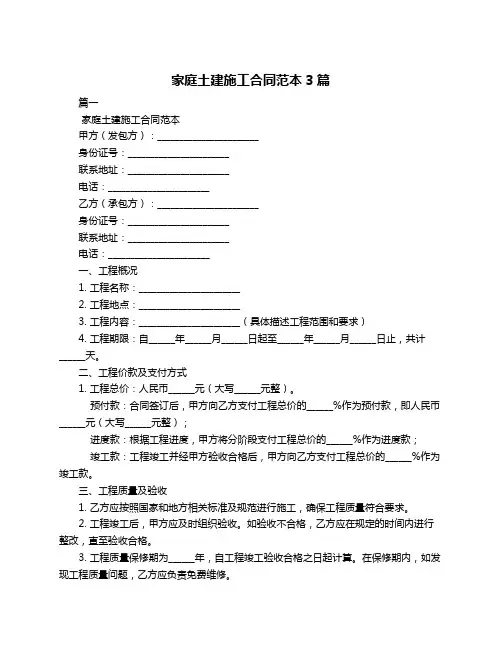 家庭土建施工合同范本 3 篇

篇一

家庭土建施工合同范本

甲方（发包方）：____________________

身份证号：____________________

联系地址：____________________

电话：____________________

乙方（承包方）：____________________

身份证号：____________________

联系地址：____________________

电话：____________________

一、工程概况

1. 工程名称：____________________

2. 工程地点：____________________

3. 工程内容：____________________（具体描述工程范围和要求）

4. 工程期限：自_____年_____月_____日起至_____年_____月_____日止，共计_____天。

二、工程价款及支付方式

1. 工程总价：人民币_____元（大写_____元整）。

预付款：合同签订后，甲方向乙方支付工程总价的_____%作为预付款，即人民币_____元（大写_____元整）；

进度款：根据工程进度，甲方将分阶段支付工程总价的_____%作为进度款；

竣工款：工程竣工并经甲方验收合格后，甲方向乙方支付工程总价的_____%作为竣工款。

三、工程质量及验收

1. 乙方应按照国家和地方相关标准及规范进行施工，确保工程质量符合要求。

2. 工程竣工后，甲方应及时组织验收。如验收不合格，乙方应在规定的时间内进行整改，直至验收合格。

3. 工程质量保修期为_____年，自工程竣工验收合格之日起计算。在保修期内，如发现工程质量问题，乙方应负责免费维修。